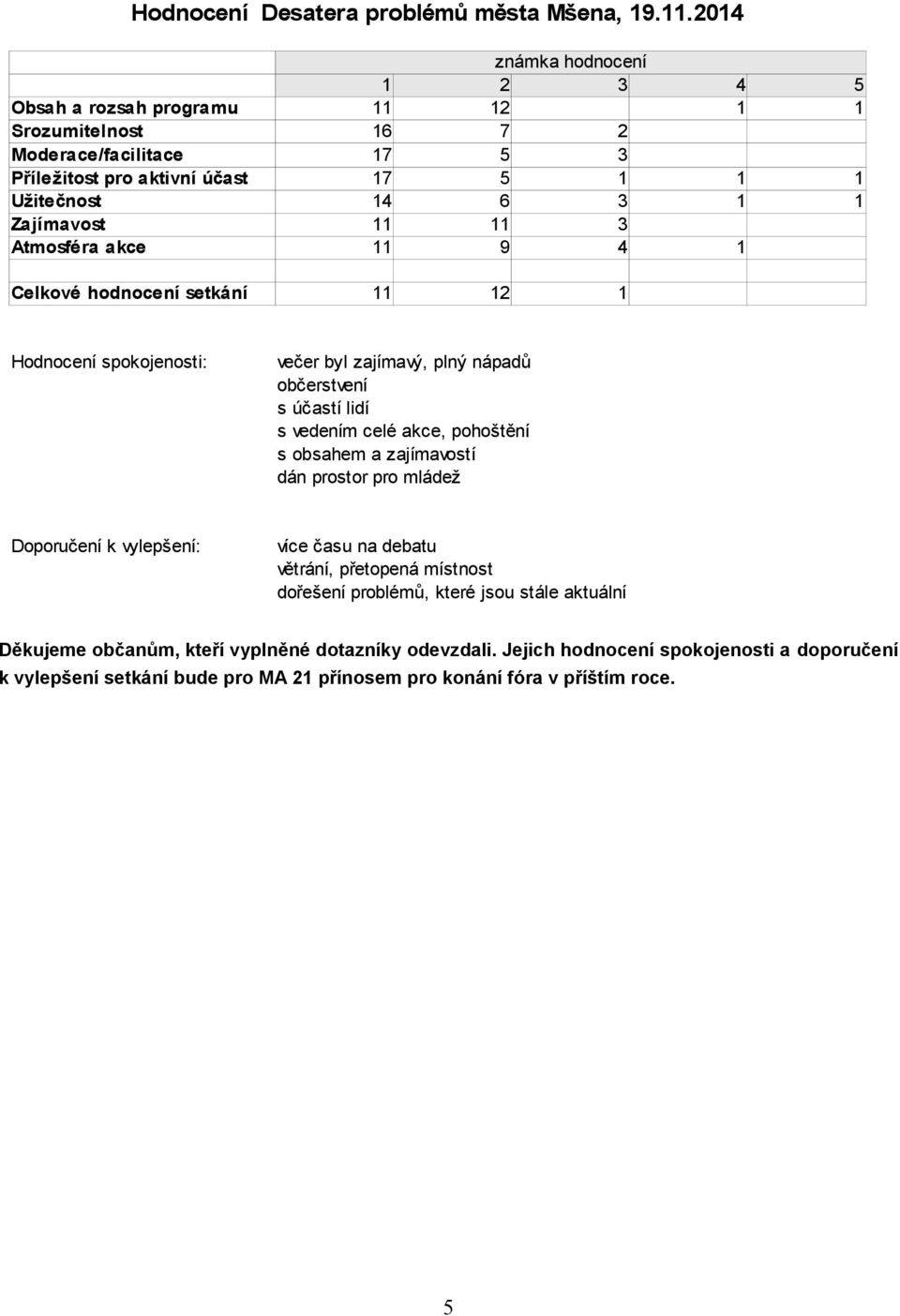 Hodnocení Desatera problémů města Mšena, 19.11.2014

| | známka hodnocení | | | | |
|---|---|---|---|---|---|
| | 1 | 2 | 3 | 4 | 5 |
| Obsah a rozsah programu | 11 | 12 | | 1 | 1 |
| Srozumitelnost | 16 | 7 | 2 | | |
| Moderace/facilitace | 17 | 5 | 3 | | |
| Příležitost pro aktivní účast | 17 | 5 | 1 | 1 | 1 |
| Užitečnost | 14 | 6 | 3 | 1 | 1 |
| Zajímavost | 11 | 11 | 3 | | |
| Atmosféra akce | 11 | 9 | 4 | 1 | |
| | | | | | |
| Celkové hodnocení setkání | 11 | 12 | 1 | | |

Hodnocení spokojenosti:

večer byl zajímavý, plný nápadů
občerstvení
s účastí lidí
s vedením celé akce, pohoštění
s obsahem a zajímavostí
dán prostor pro mládež

Doporučení k vylepšení:

více času na debatu
větrání, přetopená místnost
dořešení problémů, které jsou stále aktuální

Děkujeme občanům, kteří vyplněné dotazníky odevzdali. Jejich hodnocení spokojenosti a doporučení k vylepšení setkání bude pro MA 21 přínosem pro konání fóra v příštím roce.

5